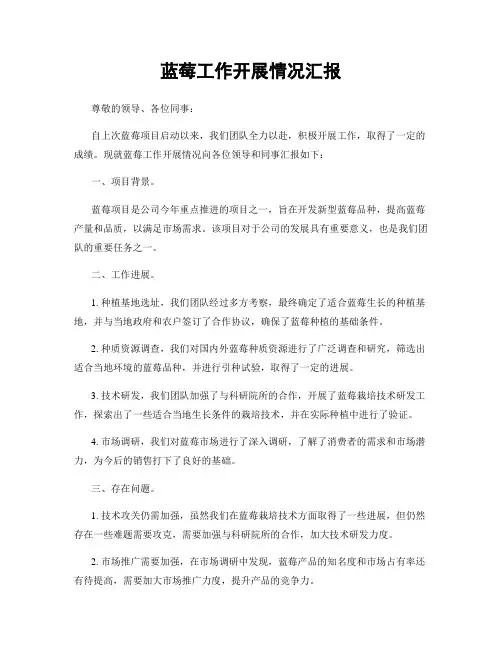 蓝莓工作开展情况汇报

尊敬的领导、各位同事：

自上次蓝莓项目启动以来，我们团队全力以赴，积极开展工作，取得了一定的成绩。现就蓝莓工作开展情况向各位领导和同事汇报如下：

一、项目背景。

蓝莓项目是公司今年重点推进的项目之一，旨在开发新型蓝莓品种，提高蓝莓产量和品质，以满足市场需求。该项目对于公司的发展具有重要意义，也是我们团队的重要任务之一。

二、工作进展。

1. 种植基地选址，我们团队经过多方考察，最终确定了适合蓝莓生长的种植基地，并与当地政府和农户签订了合作协议，确保了蓝莓种植的基础条件。

2. 种质资源调查，我们对国内外蓝莓种质资源进行了广泛调查和研究，筛选出适合当地环境的蓝莓品种，并进行引种试验，取得了一定的进展。

3. 技术研发，我们团队加强了与科研院所的合作，开展了蓝莓栽培技术研发工作，探索出了一些适合当地生长条件的栽培技术，并在实际种植中进行了验证。

4. 市场调研，我们对蓝莓市场进行了深入调研，了解了消费者的需求和市场潜力，为今后的销售打下了良好的基础。

三、存在问题。

1. 技术攻关仍需加强，虽然我们在蓝莓栽培技术方面取得了一些进展，但仍然存在一些难题需要攻克，需要加强与科研院所的合作，加大技术研发力度。

2. 市场推广需要加强，在市场调研中发现，蓝莓产品的知名度和市场占有率还有待提高，需要加大市场推广力度，提升产品的竞争力。